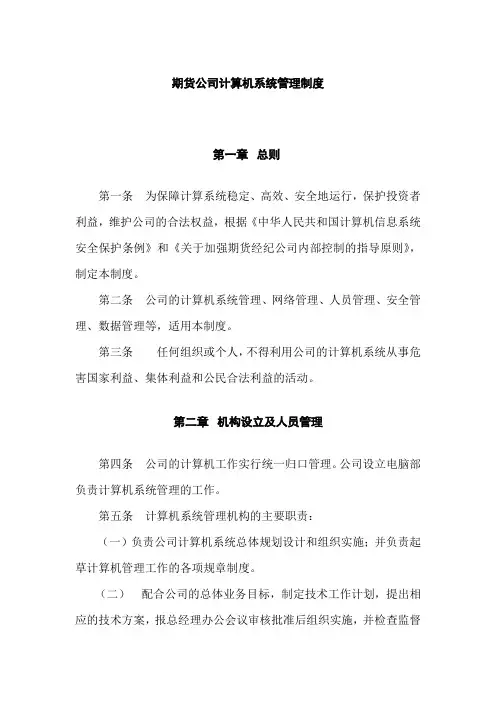 期货公司计算机系统管理制度

第一章 总则

第一条 为保障计算系统稳定、高效、安全地运行，保护投资者利益，维护公司的合法权益，根据《中华人民共和国计算机信息系统安全保护条例》和《关于加强期货经纪公司内部控制的指导原则》，制定本制度。

第二条 公司的计算机系统管理、网络管理、人员管理、安全管理、数据管理等，适用本制度。

第三条 任何组织或个人，不得利用公司的计算机系统从事危害国家利益、集体利益和公民合法利益的活动。

第二章 机构设立及人员管理

第四条 公司的计算机工作实行统一归口管理。公司设立电脑部负责计算机系统管理的工作。

第五条 计算机系统管理机构的主要职责：

（一）负责公司计算机系统总体规划设计和组织实施；并负责起草计算机管理工作的各项规章制度。

（二） 配合公司的总体业务目标，制定技术工作计划，提出相应的技术方案，报总经理办公会议审核批准后组织实施，并检查监督